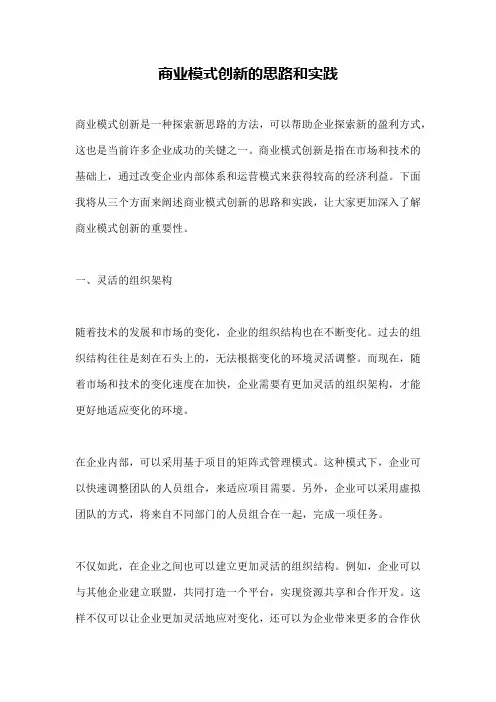 商业模式创新的思路和实践

商业模式创新是一种探索新思路的方法，可以帮助企业探索新的盈利方式，这也是当前许多企业成功的关键之一。商业模式创新是指在市场和技术的基础上，通过改变企业内部体系和运营模式来获得较高的经济利益。下面我将从三个方面来阐述商业模式创新的思路和实践，让大家更加深入了解商业模式创新的重要性。

一、灵活的组织架构

随着技术的发展和市场的变化，企业的组织结构也在不断变化。过去的组织结构往往是刻在石头上的，无法根据变化的环境灵活调整。而现在，随着市场和技术的变化速度在加快，企业需要有更加灵活的组织架构，才能更好地适应变化的环境。

在企业内部，可以采用基于项目的矩阵式管理模式。这种模式下，企业可以快速调整团队的人员组合，来适应项目需要。另外，企业可以采用虚拟团队的方式，将来自不同部门的人员组合在一起，完成一项任务。

不仅如此，在企业之间也可以建立更加灵活的组织结构。例如，企业可以与其他企业建立联盟，共同打造一个平台，实现资源共享和合作开发。这样不仅可以让企业更加灵活地应对变化，还可以为企业带来更多的合作伙